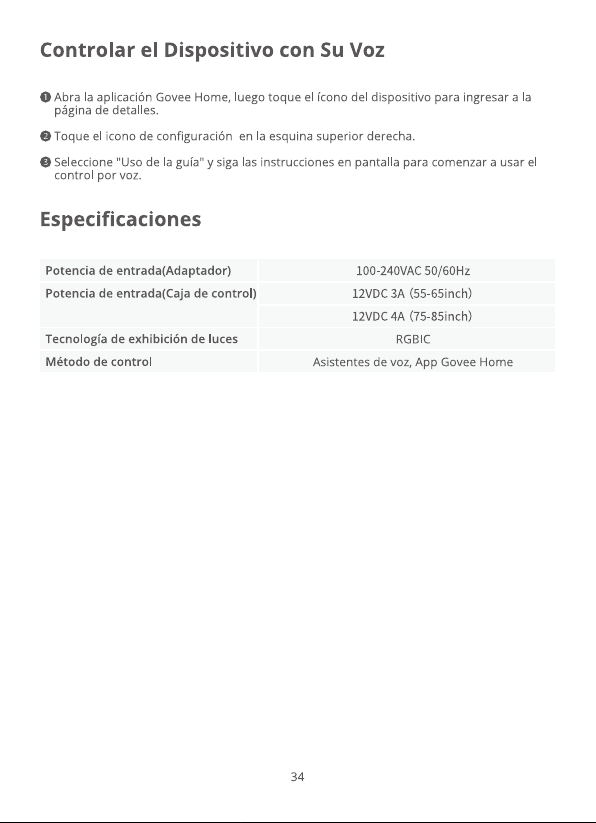 Controlar el Dispositivo con Su Voz

❶ Abra la aplicación Govee Home, luego toque el ícono del dispositivo para ingresar a la página de detalles.

❷ Toque el icono de configuración en la esquina superior derecha.

❸ Seleccione "Uso de la guía" y siga las instrucciones en pantalla para comenzar a usar el control por voz.

Especificaciones

| Potencia de entrada(Adaptador) | 100-240VAC 50/60Hz |
|---|---|
| Potencia de entrada(Caja de control) | 12VDC 3A (55-65inch) |
| | 12VDC 4A (75-85inch) |
| Tecnología de exhibición de luces | RGBIC |
| Método de control | Asistentes de voz, App Govee Home |

34